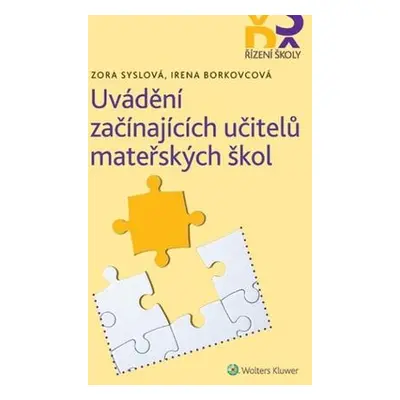 ŘÍZENÍ ŠKOLY

ZORA SYSLOVÁ, IRENA BORKOVCOVÁ

Uvádění začínajících učitelů mateřských škol

Wolters Kluwer